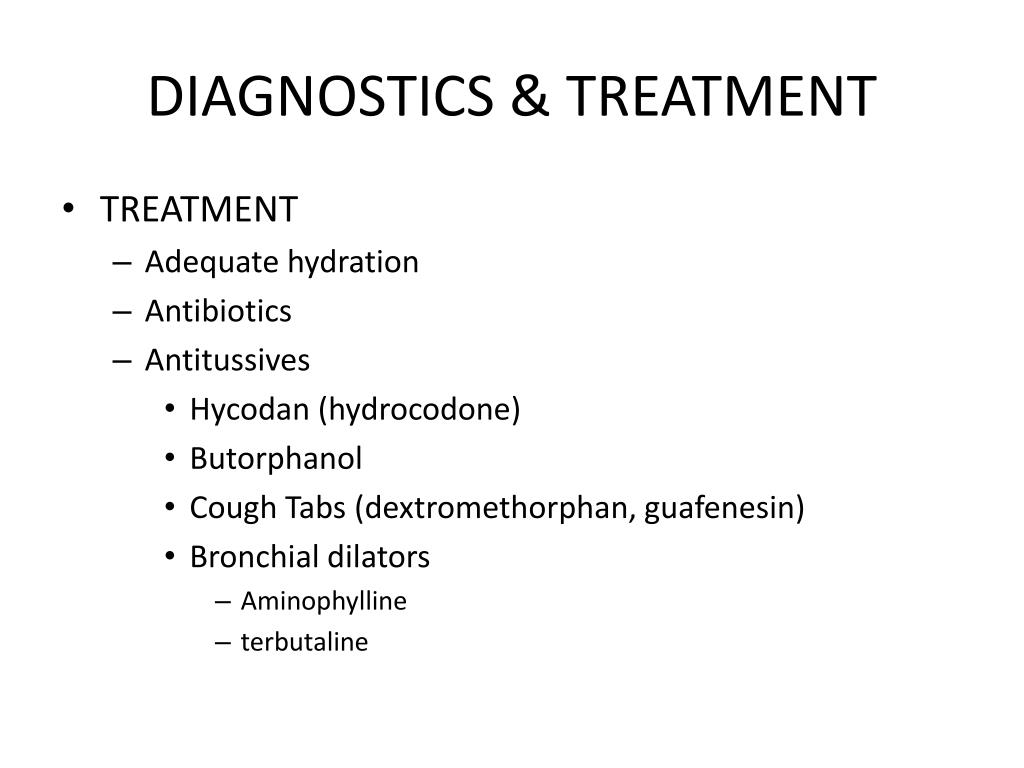 DIAGNOSTICS & TREATMENT

• TREATMENT
– Adequate hydration
– Antibiotics
– Antitussives
• Hycodan (hydrocodone)
• Butorphanol
• Cough Tabs (dextromethorphan, guafenesin)
• Bronchial dilators
– Aminophylline
– terbutaline